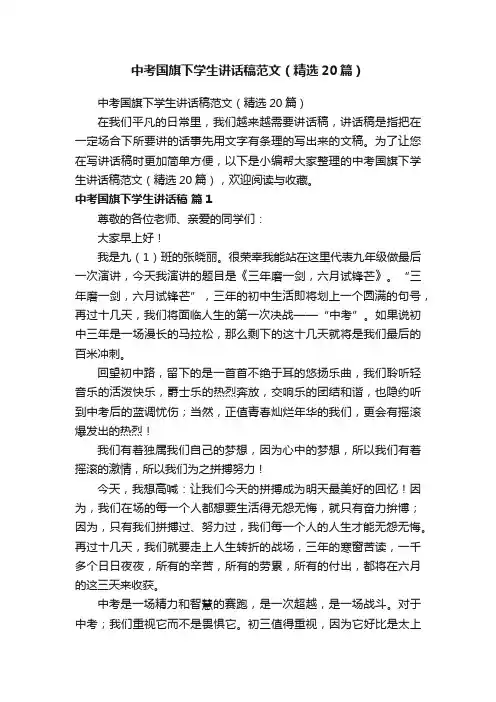 中考国旗下学生讲话稿范文（精选20篇）

中考国旗下学生讲话稿范文（精选20篇）

在我们平凡的日常里，我们越来越需要讲话稿，讲话稿是指把在一定场合下所要讲的话事先用文字有条理的写出来的文稿。为了让您在写讲话稿时更加简单方便，以下是小编帮大家整理的中考国旗下学生讲话稿范文（精选20篇），欢迎阅读与收藏。

中考国旗下学生讲话稿 篇1

尊敬的各位老师、亲爱的同学们：

大家早上好！

我是九（1）班的张晓丽。很荣幸我能站在这里代表九年级做最后一次演讲，今天我演讲的题目是《三年磨一剑，六月试锋芒》。“三年磨一剑，六月试锋芒”，三年的初中生活即将划上一个圆满的句号，再过十几天，我们将面临人生的第一次决战——“中考”。如果说初中三年是一场漫长的马拉松，那么剩下的这十几天就将是我们最后的百米冲刺。

回望初中路，留下的是一首首不绝于耳的悠扬乐曲，我们聆听轻音乐的活泼快乐，爵士乐的热烈奔放，交响乐的团结和谐，也隐约听到中考后的蓝调忧伤；当然，正值青春灿烂年华的我们，更会有摇滚爆发出的热烈！

我们有着独属我们自己的梦想，因为心中的梦想，所以我们有着摇滚的激情，所以我们为之拼搏努力！

今天，我想高喊：让我们今天的拼搏成为明天最美好的回忆！因为，我们在场的每一个人都想要生活得无怨无悔，就只有奋力拼搏；因为，只有我们拼搏过、努力过，我们每一个人的人生才能无怨无悔。再过十几天，我们就要走上人生转折的战场，三年的寒窗苦读，一千多个日日夜夜，所有的辛苦，所有的劳累，所有的付出，都将在六月的这三天来收获。

中考是一场精力和智慧的赛跑，是一次超越，是一场战斗。对于中考；我们重视它而不是畏惧它。初三值得重视，因为它好比是太上